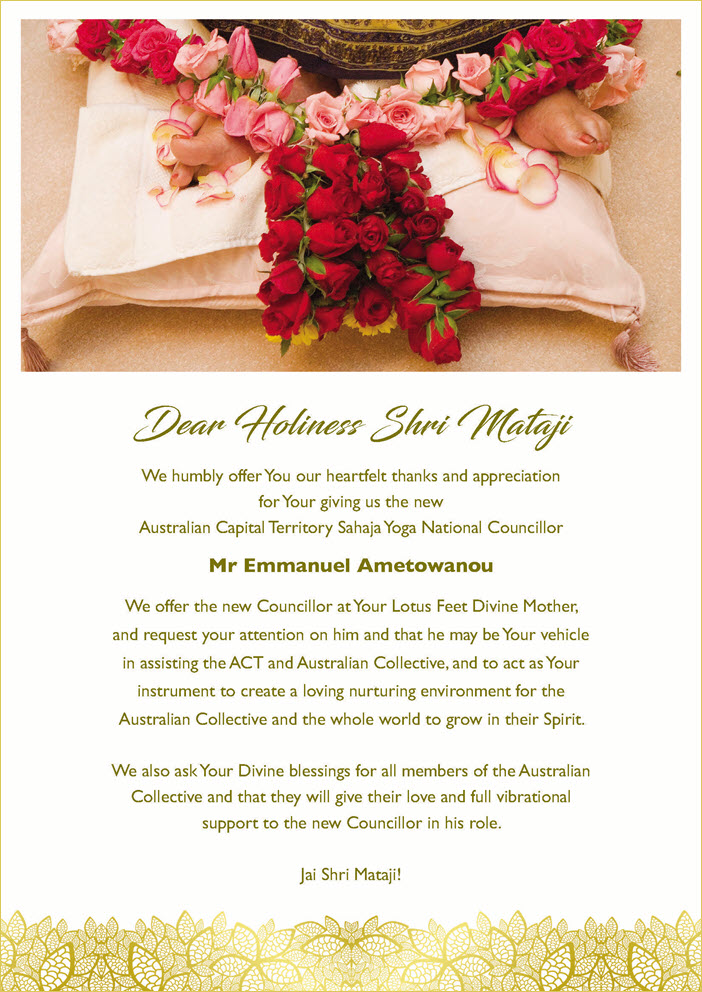 Dear Holiness Shri Mataji

We humbly offer You our heartfelt thanks and appreciation for Your giving us the new Australian Capital Territory Sahaja Yoga National Councillor

Mr Emmanuel Ametowanou

We offer the new Councillor at Your Lotus Feet Divine Mother, and request your attention on him and that he may be Your vehicle in assisting the ACT and Australian Collective, and to act as Your instrument to create a loving nurturing environment for the Australian Collective and the whole world to grow in their Spirit.

We also ask Your Divine blessings for all members of the Australian Collective and that they will give their love and full vibrational support to the new Councillor in his role.

Jai Shri Mataji!